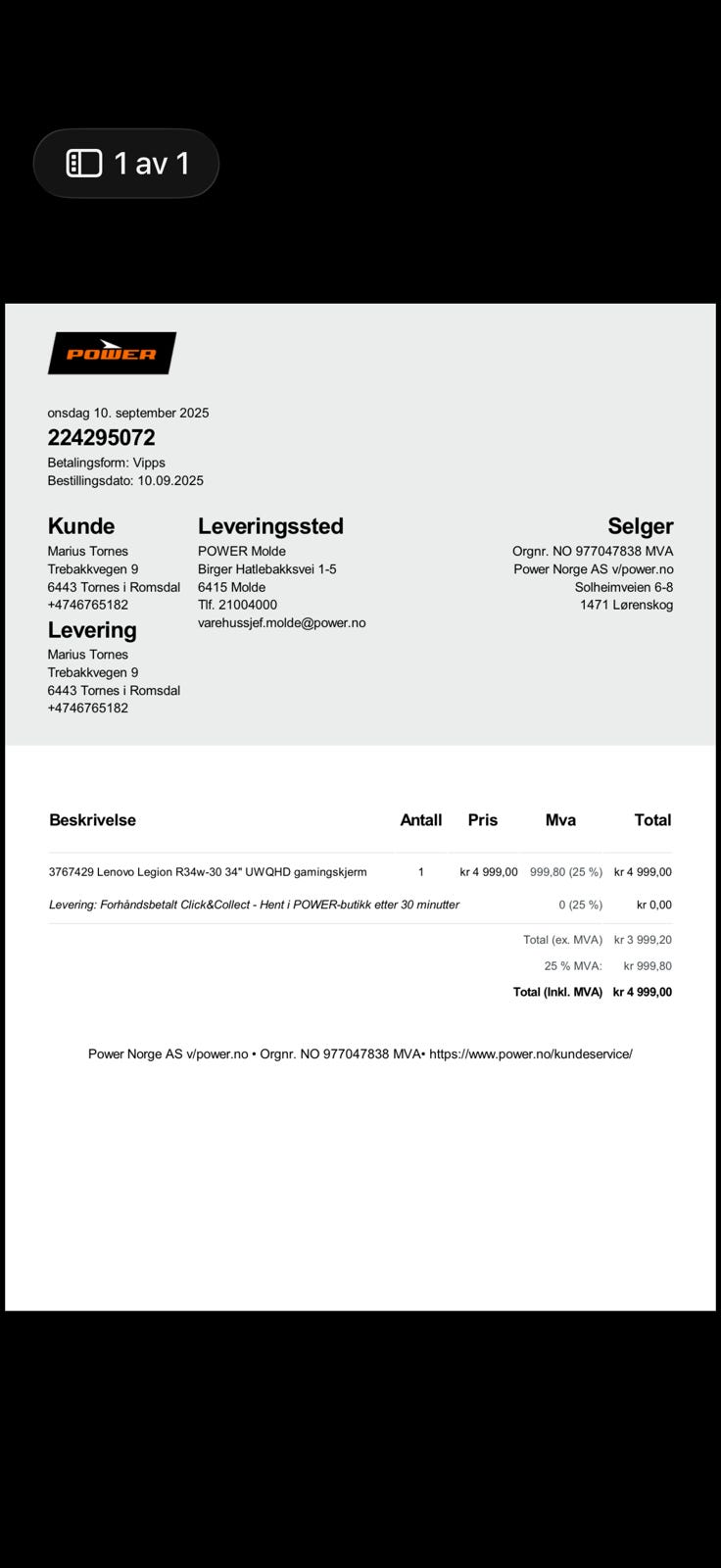 1 av 1

POWER

onsdag 10. september 2025
224295072
Betalingsform: Vipps
Bestillingsdato: 10.09.2025

Kunde
Marius Tornes
Trebakkvegen 9
6443 Tornes i Romsdal
+4746765182

Levering
Marius Tornes
Trebakkvegen 9
6443 Tornes i Romsdal
+4746765182

Leveringssted
POWER Molde
Birger Hatlebakksvei 1-5
6415 Molde
Tlf. 21004000
varehussjef.molde@power.no

Selger
Orgnr. NO 977047838 MVA
Power Norge AS v/power.no
Solheimveien 6-8
1471 Lørenskog

| Beskrivelse | Antall | Pris | Mva | Total |
|---|---|---|---|---|
| 3767429 Lenovo Legion R34w-30 34" UWQHD gamingskjerm | 1 | kr 4 999,00 | 999,80 (25 %) | kr 4 999,00 |
| Levering: Forhåndsbetalt Click&Collect - Hent i POWER-butikk etter 30 minutter | | | 0 (25 %) | kr 0,00 |
| | | | Total (ex. MVA) | kr 3 999,20 |
| | | | 25 % MVA: | kr 999,80 |
| | | | Total (Inkl. MVA) | kr 4 999,00 |

Power Norge AS v/power.no • Orgnr. NO 977047838 MVA• https://www.power.no/kundeservice/